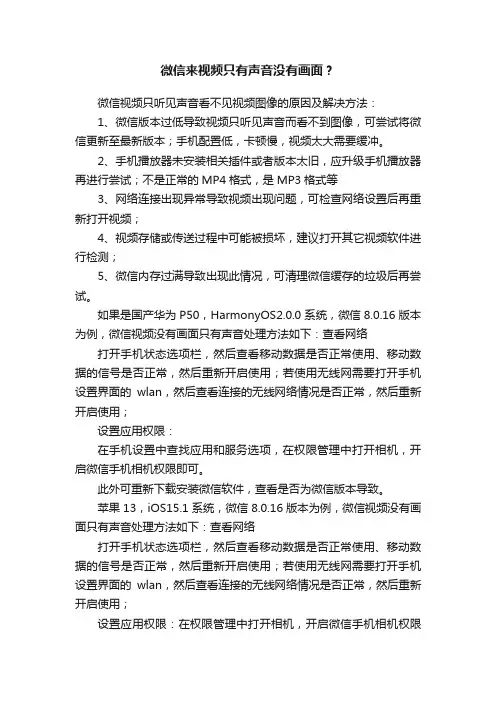 微信来视频只有声音没有画面？

微信视频只听见声音看不见视频图像的原因及解决方法：

1、微信版本过低导致视频只听见声音而看不到图像，可尝试将微信更新至最新版本；手机配置低，卡顿慢，视频太大需要缓冲。

2、手机播放器未安装相关插件或者版本太旧，应升级手机播放器再进行尝试；不是正常的 MP4 格式，是 MP3 格式等

3、网络连接出现异常导致视频出现问题，可检查网络设置后再重新打开视频；

4、视频存储或传送过程中可能被损坏，建议打开其它视频软件进行检测；

5、微信内存过满导致出现此情况，可清理微信缓存的垃圾后再尝试。

如果是国产华为 P50，HarmonyOS2.0.0 系统，微信 8.0.16 版本为例，微信视频没有画面只有声音处理方法如下：查看网络

打开手机状态选项栏，然后查看移动数据是否正常使用、移动数据的信号是否正常，然后重新开启使用；若使用无线网需要打开手机设置界面的 wlan，然后查看连接的无线网络情况是否正常，然后重新开启使用；

设置应用权限：

在手机设置中查找应用和服务选项，在权限管理中打开相机，开启微信手机相机权限即可。

此外可重新下载安装微信软件，查看是否为微信版本导致。

苹果 13，iOS15.1 系统，微信 8.0.16 版本为例，微信视频没有画面只有声音处理方法如下：查看网络

打开手机状态选项栏，然后查看移动数据是否正常使用、移动数据的信号是否正常，然后重新开启使用；若使用无线网需要打开手机设置界面的 wlan，然后查看连接的无线网络情况是否正常，然后重新开启使用；

设置应用权限：在权限管理中打开相机，开启微信手机相机权限